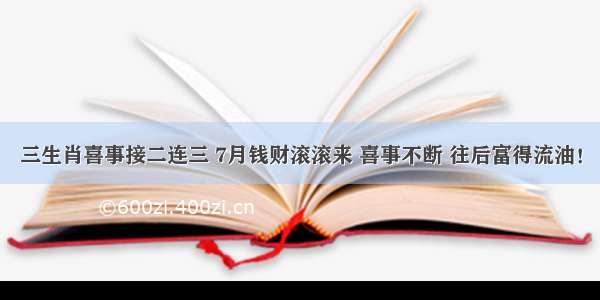 三生肖喜事接二连三 7月钱财滚滚来 喜事不断 往后富得流油！

©600zi.400zi.cn